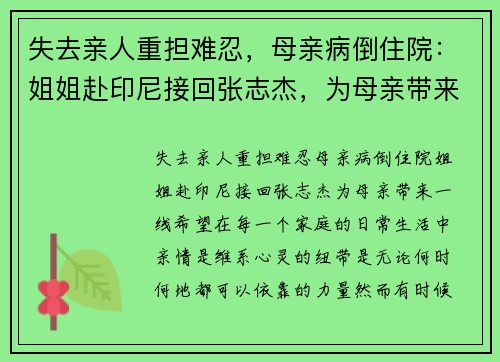 失去亲人重担难忍，母亲病倒住院：姐姐赴印尼接回张志杰，为母亲带来

失去亲人重担难忍母亲病倒住院姐姐赴印尼接回张志杰为母亲带来一线希望在每一个家庭的日常生活中亲情是维系心灵的纽带是无论何时何地都可以依靠的力量然而有时候